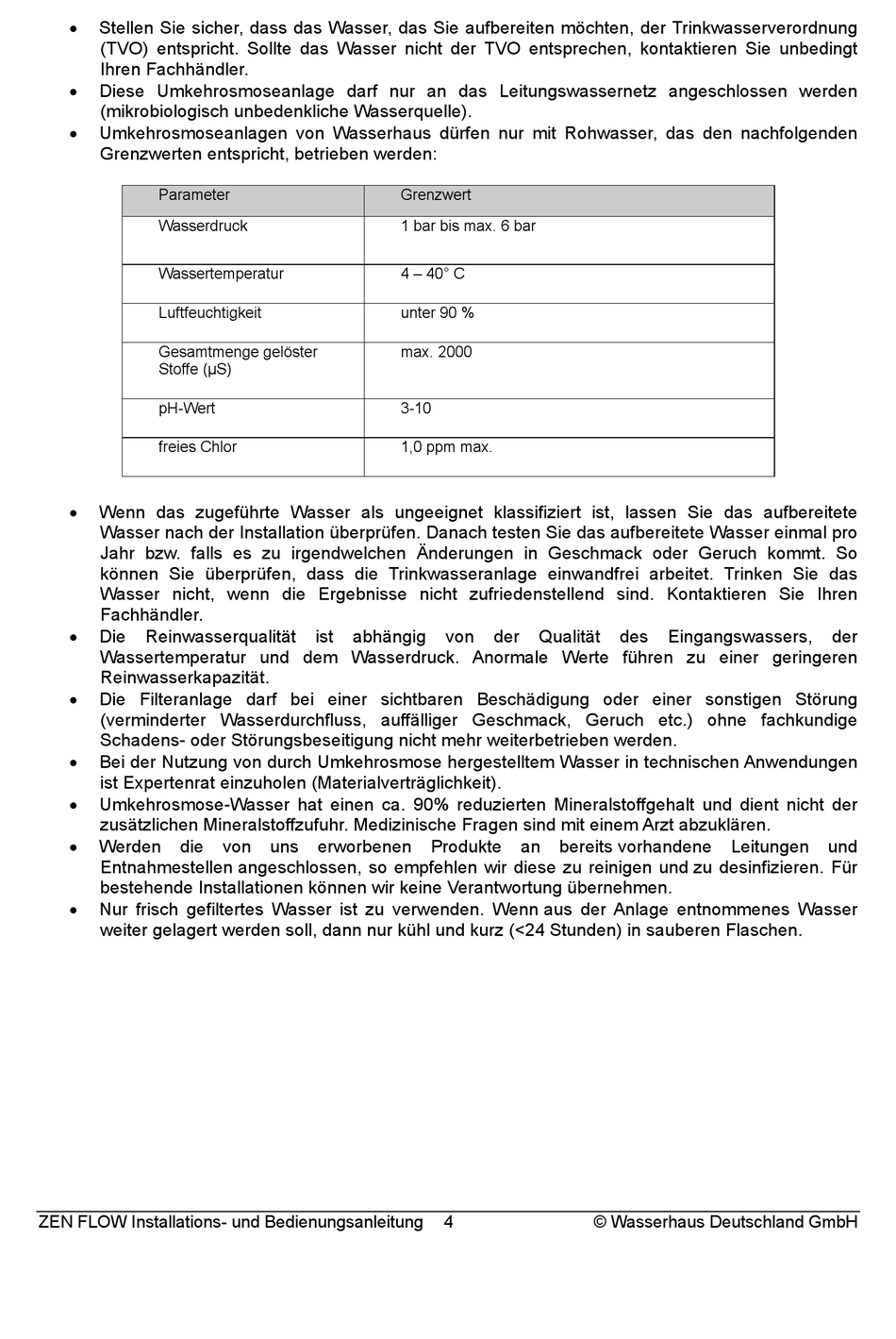 • Stellen Sie sicher, dass das Wasser, das Sie aufbereiten möchten, der Trinkwasserverordnung (TVO) entspricht. Sollte das Wasser nicht der TVO entsprechen, kontaktieren Sie unbedingt Ihren Fachhändler.
• Diese Umkehrosmoseanlage darf nur an das Leitungswassernetz angeschlossen werden (mikrobiologisch unbedenkliche Wasserquelle).
• Umkehrosmoseanlagen von Wasserhaus dürfen nur mit Rohwasser, das den nachfolgenden Grenzwerten entspricht, betrieben werden:

| Parameter | Grenzwert |
|---|---|
| Wasserdruck | 1 bar bis max. 6 bar |
| Wassertemperatur | 4 – 40° C |
| Luftfeuchtigkeit | unter 90 % |
| Gesamtmenge gelöster Stoffe (µS) | max. 2000 |
| pH-Wert | 3-10 |
| freies Chlor | 1,0 ppm max. |

• Wenn das zugeführte Wasser als ungeeignet klassifiziert ist, lassen Sie das aufbereitete Wasser nach der Installation überprüfen. Danach testen Sie das aufbereitete Wasser einmal pro Jahr bzw. falls es zu irgendwelchen Änderungen in Geschmack oder Geruch kommt. So können Sie überprüfen, dass die Trinkwasseranlage einwandfrei arbeitet. Trinken Sie das Wasser nicht, wenn die Ergebnisse nicht zufriedenstellend sind. Kontaktieren Sie Ihren Fachhändler.
• Die Reinwasserqualität ist abhängig von der Qualität des Eingangswassers, der Wassertemperatur und dem Wasserdruck. Anormale Werte führen zu einer geringeren Reinwasserkapazität.
• Die Filteranlage darf bei einer sichtbaren Beschädigung oder einer sonstigen Störung (verminderter Wasserdurchfluss, auffälliger Geschmack, Geruch etc.) ohne fachkundige Schadens- oder Störungsbeseitigung nicht mehr weiterbetrieben werden.
• Bei der Nutzung von durch Umkehrosmose hergestelltem Wasser in technischen Anwendungen ist Expertenrat einzuholen (Materialverträglichkeit).
• Umkehrosmose-Wasser hat einen ca. 90% reduzierten Mineralstoffgehalt und dient nicht der zusätzlichen Mineralstoffzufuhr. Medizinische Fragen sind mit einem Arzt abzuklären.
• Werden die von uns erworbenen Produkte an bereits vorhandene Leitungen und Entnahmestellen angeschlossen, so empfehlen wir diese zu reinigen und zu desinfizieren. Für bestehende Installationen können wir keine Verantwortung übernehmen.
• Nur frisch gefiltertes Wasser ist zu verwenden. Wenn aus der Anlage entnommenes Wasser weiter gelagert werden soll, dann nur kühl und kurz (<24 Stunden) in sauberen Flaschen.

ZEN FLOW Installations- und Bedienungsanleitung 4 © Wasserhaus Deutschland GmbH